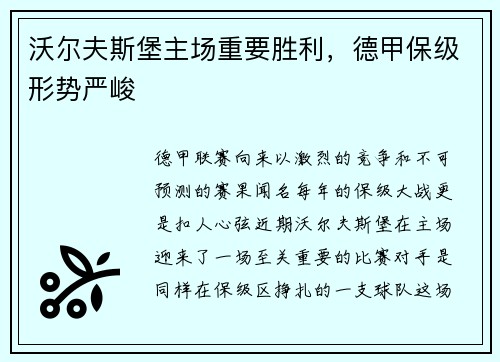 沃尔夫斯堡主场重要胜利，德甲保级形势严峻

德甲联赛向来以激烈的竞争和不可预测的赛果闻名每年的保级大战更是扣人心弦近期沃尔夫斯堡在主场迎来了一场至关重要的比赛对手是同样在保级区挣扎的一支球队这场